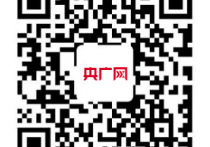 央广网